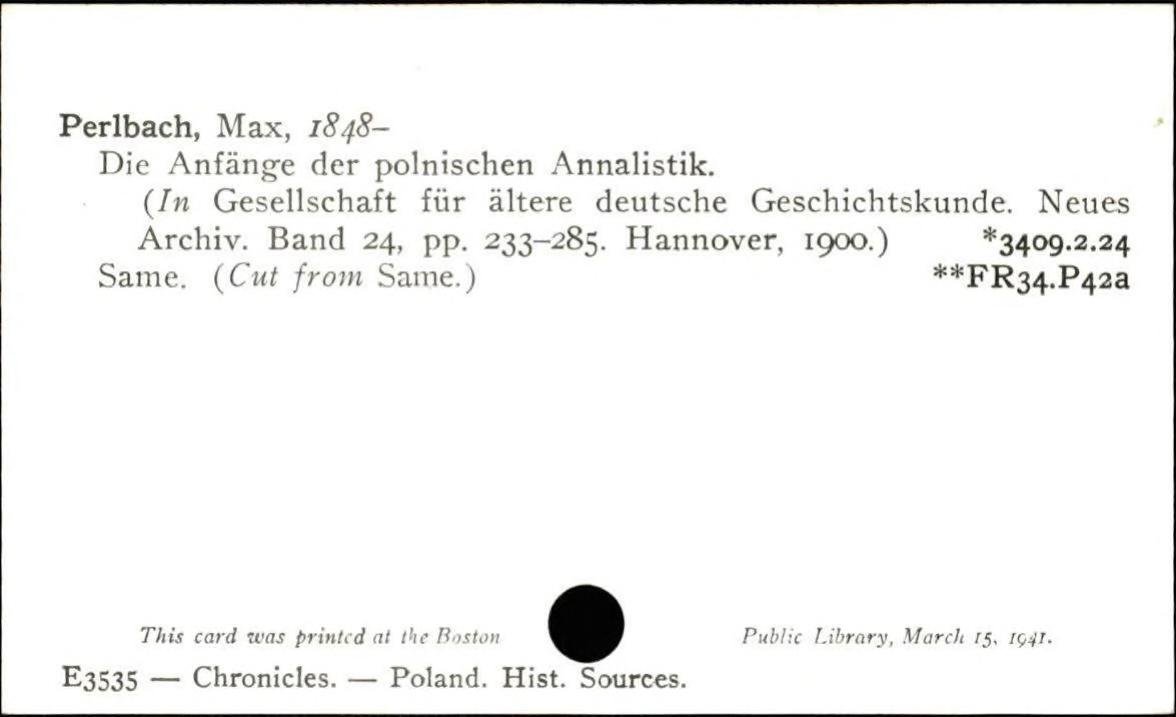 Perlbach, Max, 1848-
Die Anfänge der polnischen Annalistik.
(In Gesellschaft für ältere deutsche Geschichtskunde. Neues Archiv. Band 24, pp. 233-285. Hannover, 1900.) *3409.2.24
Same. (Cut from Same.) **FR34.P42a

This card was printed at the Boston Public Library, March 15, 1941.

E3535 — Chronicles. — Poland. Hist. Sources.